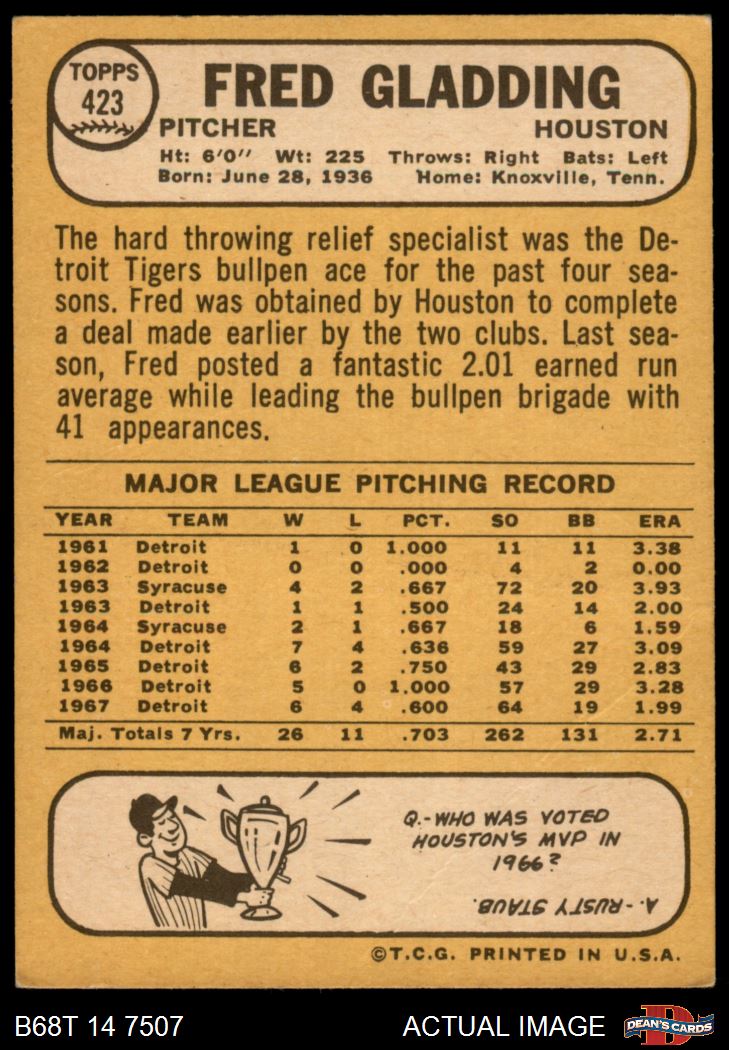 TOPPS
423

FRED GLADDING

PITCHER
HOUSTON

Ht: 6'0" Wt: 225 Throws: Right Bats: Left
Born: June 28, 1936 Home: Knoxville, Tenn.

The hard throwing relief specialist was the Detroit Tigers bullpen ace for the past four seasons. Fred was obtained by Houston to complete a deal made earlier by the two clubs. Last season, Fred posted a fantastic 2.01 earned run average while leading the bullpen brigade with 41 appearances.

MAJOR LEAGUE PITCHING RECORD

| YEAR | TEAM | W | L | PCT. | SO | BB | ERA |
|---|---|---|---|---|---|---|---|
| 1961 | Detroit | 1 | 0 | 1.000 | 11 | 11 | 3.38 |
| 1962 | Detroit | 0 | 0 | .000 | 4 | 2 | 0.00 |
| 1963 | Syracuse | 4 | 2 | .667 | 72 | 20 | 3.93 |
| 1963 | Detroit | 1 | 1 | .500 | 24 | 14 | 2.00 |
| 1964 | Syracuse | 2 | 1 | .667 | 18 | 6 | 1.59 |
| 1964 | Detroit | 7 | 4 | .636 | 59 | 27 | 3.09 |
| 1965 | Detroit | 6 | 2 | .750 | 43 | 29 | 2.83 |
| 1966 | Detroit | 5 | 0 | 1.000 | 57 | 29 | 3.28 |
| 1967 | Detroit | 6 | 4 | .600 | 64 | 19 | 1.99 |
| Maj. Totals 7 Yrs. | | 26 | 11 | .703 | 262 | 131 | 2.71 |

Q.-WHO WAS VOTED HOUSTON'S MVP IN 1966?

A.-RUSTY STAUB.

©T.C.G. PRINTED IN U.S.A.

B68T 14 7507
ACTUAL IMAGE
DEAN'S CARDS